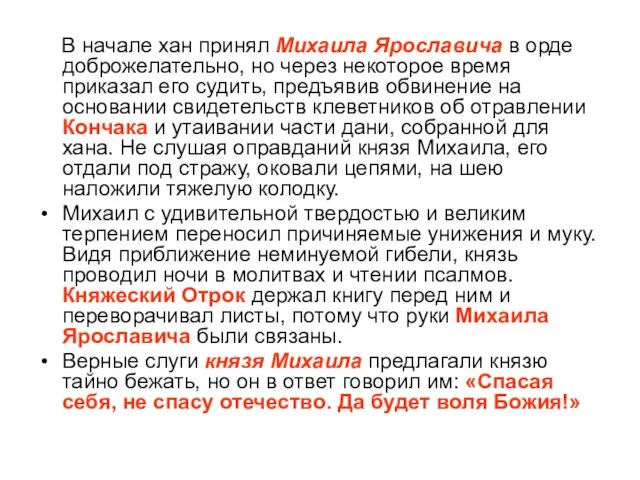 В начале хан принял Михаила Ярославича в орде доброжелательно, но через некоторое время приказал его судить, предъявив обвинение на основании свидетельств клеветников об отравлении Кончака и утаивании части дани, собранной для хана. Не слушая оправданий князя Михаила, его отдали под стражу, оковали цепями, на шею наложили тяжелую колодку.

• Михаил с удивительной твердостью и великим терпением переносил причиняемые унижения и муку. Видя приближение неминуемой гибели, князь проводил ночи в молитвах и чтении псалмов. Княжеский Отрок держал книгу перед ним и переворачивал листы, потому что руки Михаила Ярославича были связаны.

• Верные слуги князя Михаила предлагали князю тайно бежать, но он в ответ говорил им: «Спасая себя, не спасу отечество. Да будет воля Божия!»